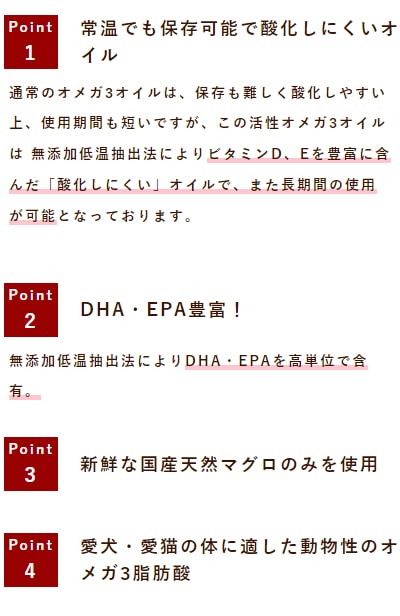 Point 1
常温でも保存可能で酸化しにくいオイル

通常のオメガ3オイルは、保存も難しく酸化しやすい上、使用期間も短いですが、この活性オメガ3オイルは 無添加低温抽出法によりビタミンD、Eを豊富に含んだ「酸化しにくい」オイルで、また長期間の使用が可能となっております。

Point 2
DHA・EPA豊富！

無添加低温抽出法によりDHA・EPAを高単位で含有。

Point 3
新鮮な国産天然マグロのみを使用

Point 4
愛犬・愛猫の体に適した動物性のオメガ3脂肪酸